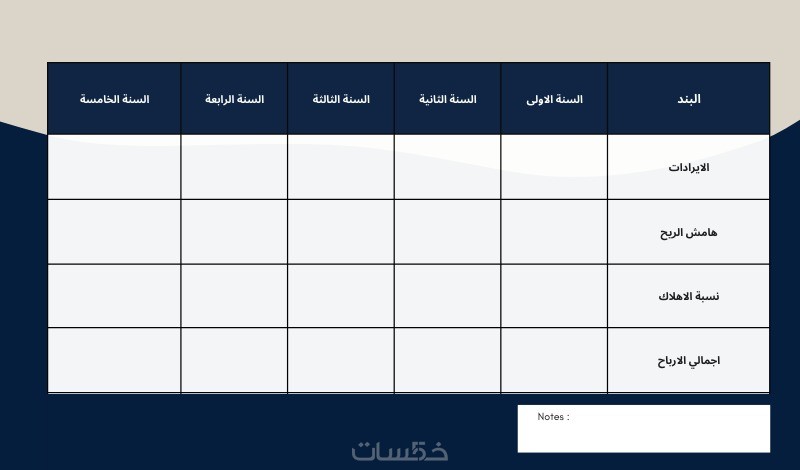 | البند | السنة الاولى | السنة الثانية | السنة الثالثة | السنة الرابعة | السنة الخامسة |
|---|---|---|---|---|---|
| الايرادات | | | | | |
| هامش الربح | | | | | |
| نسبة الاهلاك | | | | | |
| اجمالي الارباح | | | | | |

Notes :

خمسات